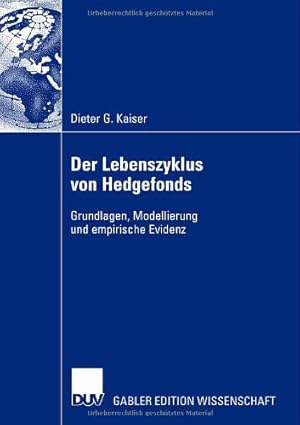 Urheberrechtlich geschütztes Material

Dieter G. Kaiser

Der Lebenszyklus von Hedgefonds

Grundlagen, Modellierung und empirische Evidenz

DUV GABLER EDITION WISSENSCHAFT

Urheberrechtlich geschütztes Material